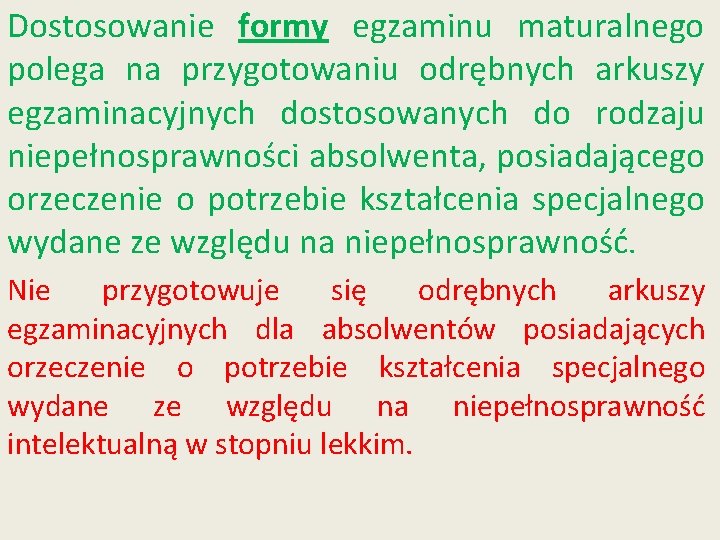 Dostosowanie formy egzaminu maturalnego polega na przygotowaniu odrębnych arkuszy egzaminacyjnych dostosowanych do rodzaju niepełnosprawności absolwenta, posiadającego orzeczenie o potrzebie kształcenia specjalnego wydane ze względu na niepełnosprawność.

Nie przygotowuje się odrębnych arkuszy egzaminacyjnych dla absolwentów posiadających orzeczenie o potrzebie kształcenia specjalnego wydane ze względu na niepełnosprawność intelektualną w stopniu lekkim.